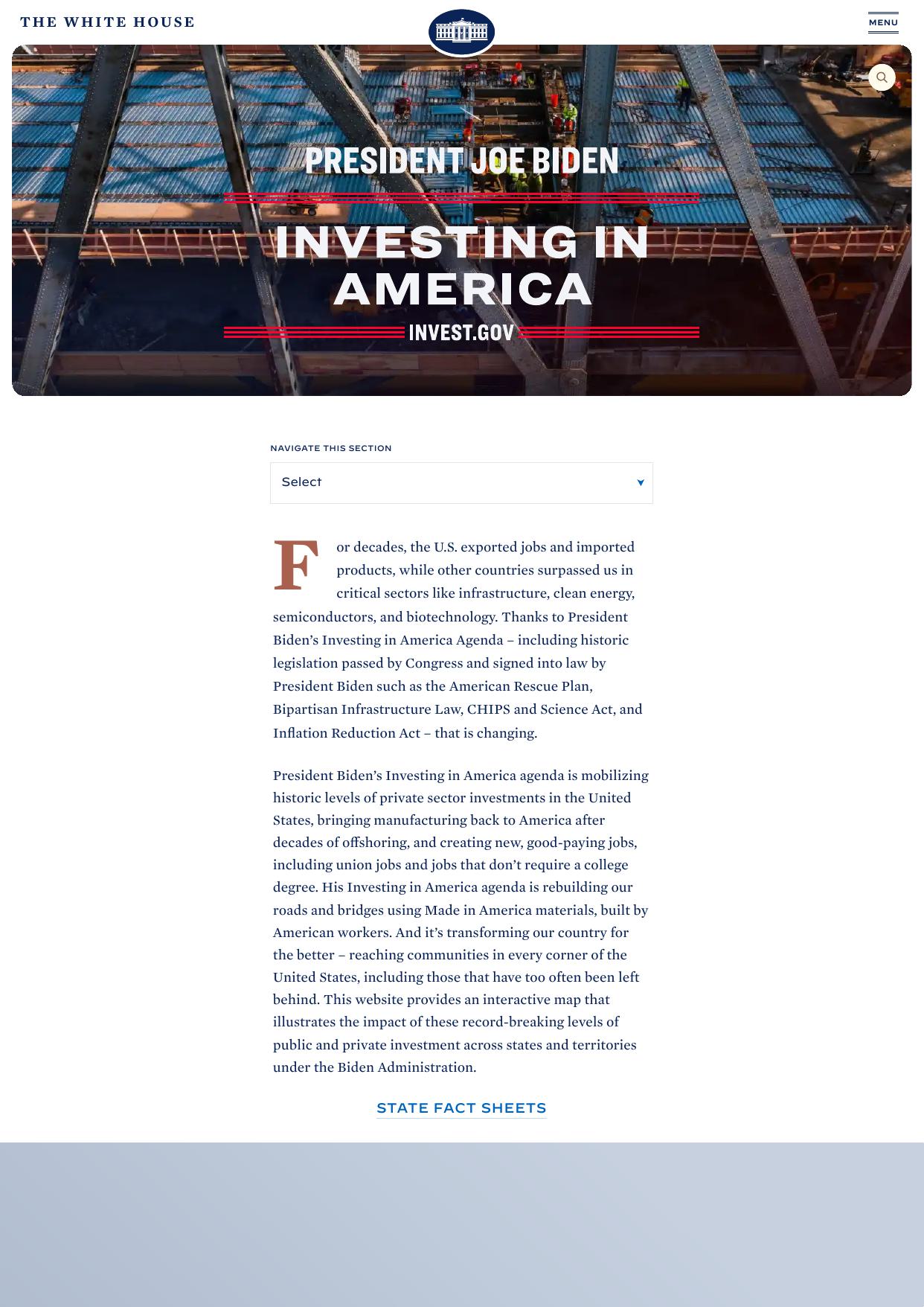 THE WHITE HOUSE

MENU

PRESIDENT JOE BIDEN

INVESTING IN AMERICA

INVEST.GOV

NAVIGATE THIS SECTION

Select

For decades, the U.S. exported jobs and imported products, while other countries surpassed us in critical sectors like infrastructure, clean energy, semiconductors, and biotechnology. Thanks to President Biden's Investing in America Agenda – including historic legislation passed by Congress and signed into law by President Biden such as the American Rescue Plan, Bipartisan Infrastructure Law, CHIPS and Science Act, and Inflation Reduction Act – that is changing.

President Biden's Investing in America agenda is mobilizing historic levels of private sector investments in the United States, bringing manufacturing back to America after decades of offshoring, and creating new, good-paying jobs, including union jobs and jobs that don't require a college degree. His Investing in America agenda is rebuilding our roads and bridges using Made in America materials, built by American workers. And it's transforming our country for the better – reaching communities in every corner of the United States, including those that have too often been left behind. This website provides an interactive map that illustrates the impact of these record-breaking levels of public and private investment across states and territories under the Biden Administration.

STATE FACT SHEETS